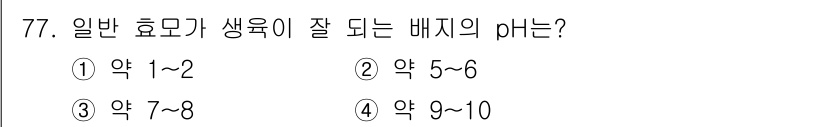 77. 일반 효모가 생육이 잘 되는 배지의 pH는?

① 약 1~2
② 약 5~6
③ 약 7~8
④ 약 9~10